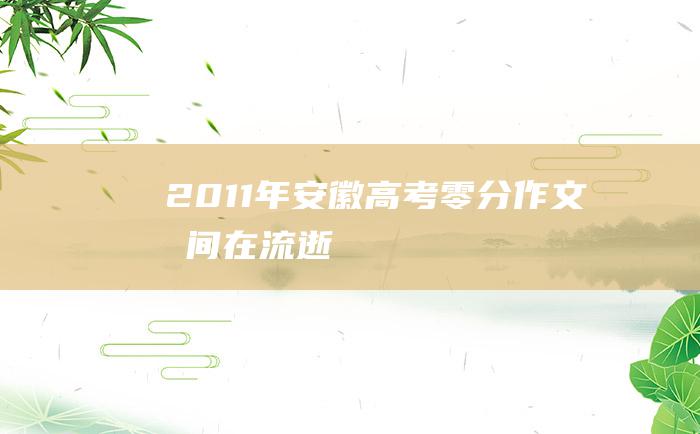 2011年安徽高考零分作文

间在流逝